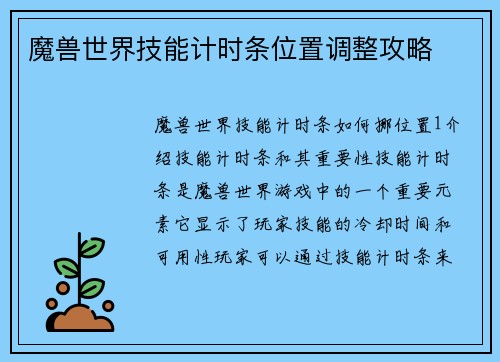 魔兽世界技能计时条位置调整攻略

魔兽世界技能计时条如何挪位置1介绍技能计时条和其重要性技能计时条是魔兽世界游戏中的一个重要元素它显示了玩家技能的冷却时间和可用性玩家可以通过技能计时条来